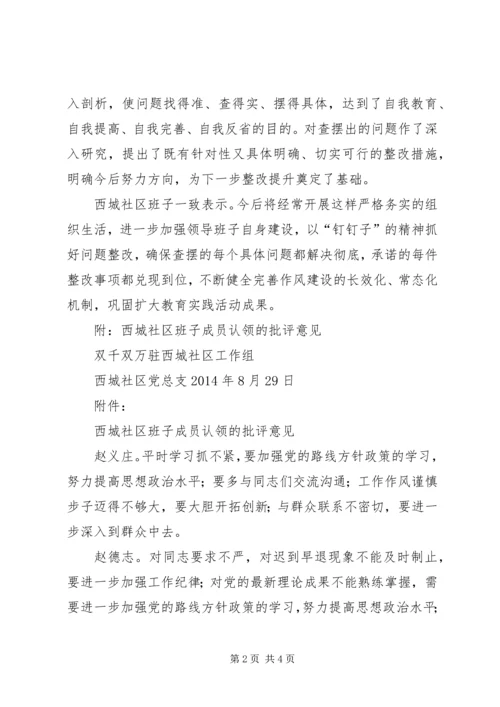 入剖析，使问题找得准、查得实、摆得具体，达到了自我教育、自我提高、自我完善、自我反省的目的。对查摆出的问题作了深入研究，提出了既有针对性又具体明确、切实可行的整改措施，明确今后努力方向，为下一步整改提升奠定了基础。

西城社区班子一致表示。今后将经常开展这样严格务实的组织生活，进一步加强领导班子自身建设，以“钉钉子”的精神抓好问题整改，确保查摆的每个具体问题都解决彻底，承诺的每件整改事项都兑现到位，不断健全完善作风建设的长效化、常态化机制，巩固扩大教育实践活动成果。

附：西城社区班子成员认领的批评意见

双千双万驻西城社区工作组

西城社区党总支 2014 年 8 月 29 日

附件：

西城社区班子成员认领的批评意见

赵义庄。平时学习抓不紧，要加强党的路线方针政策的学习，努力提高思想政治水平；要多与同志们交流沟通；工作作风谨慎步子迈得不够大，要大胆开拓创新；与群众联系不密切，要进一步深入到群众中去。

赵德志。对同志要求不严，对迟到早退现象不能及时制止，要进一步加强工作纪律；对党的最新理论成果不能熟练掌握，需要进一步加强党的路线方针政策的学习，努力提高思想政治水平；

第 2 页 共 4 页